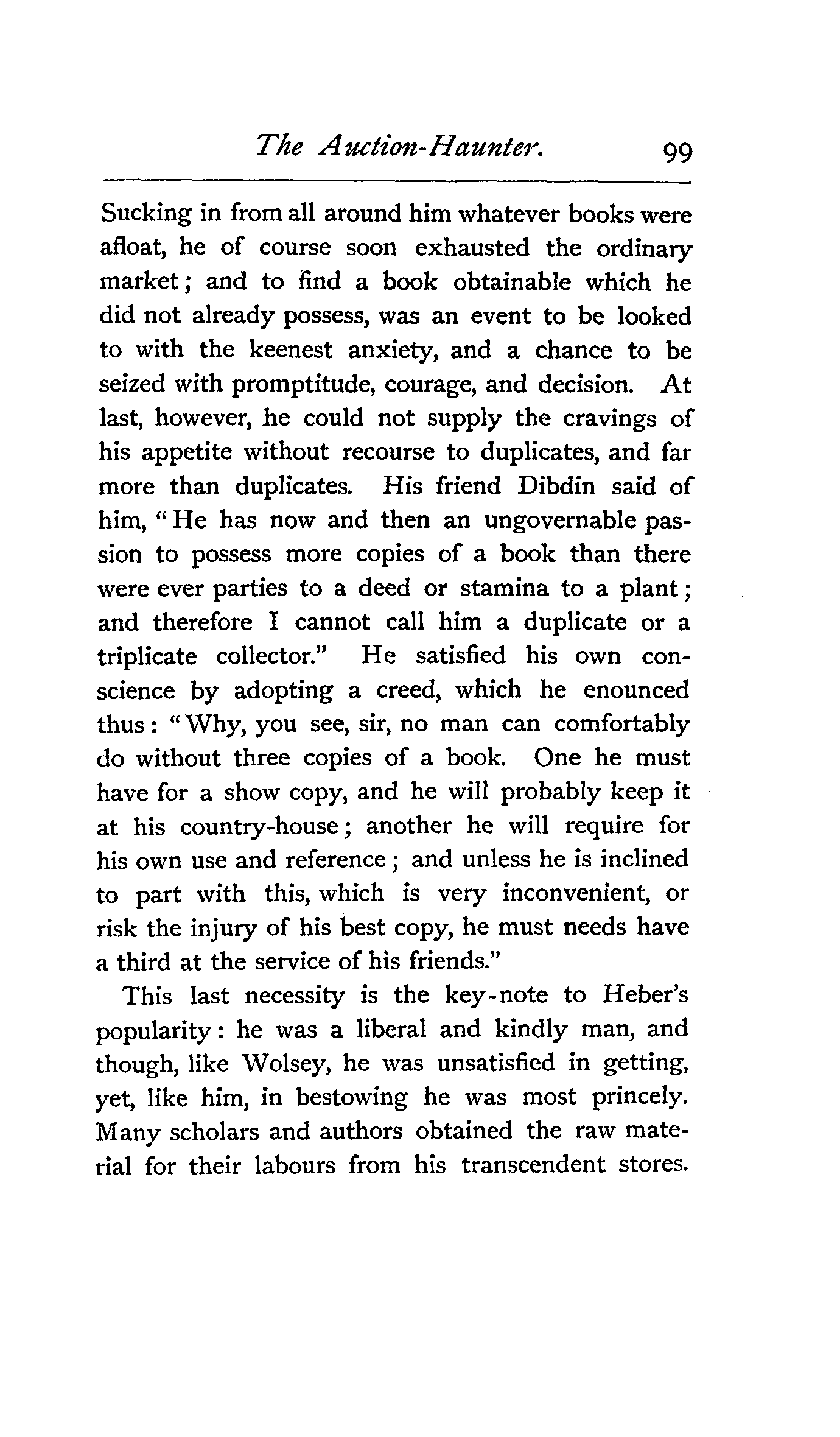 The Auction-Haunter. 99

Sucking in from all around him whatever books were afloat, he of course soon exhausted the ordinary market; and to find a book obtainable which he did not already possess, was an event to be looked to with the keenest anxiety, and a chance to be seized with promptitude, courage, and decision. At last, however, he could not supply the cravings of his appetite without recourse to duplicates, and far more than duplicates. His friend Dibdin said of him, "He has now and then an ungovernable passion to possess more copies of a book than there were ever parties to a deed or stamina to a plant; and therefore I cannot call him a duplicate or a triplicate collector." He satisfied his own conscience by adopting a creed, which he enounced thus: "Why, you see, sir, no man can comfortably do without three copies of a book. One he must have for a show copy, and he will probably keep it at his country-house; another he will require for his own use and reference; and unless he is inclined to part with this, which is very inconvenient, or risk the injury of his best copy, he must needs have a third at the service of his friends."

This last necessity is the key-note to Heber's popularity: he was a liberal and kindly man, and though, like Wolsey, he was unsatisfied in getting, yet, like him, in bestowing he was most princely. Many scholars and authors obtained the raw material for their labours from his transcendent stores.